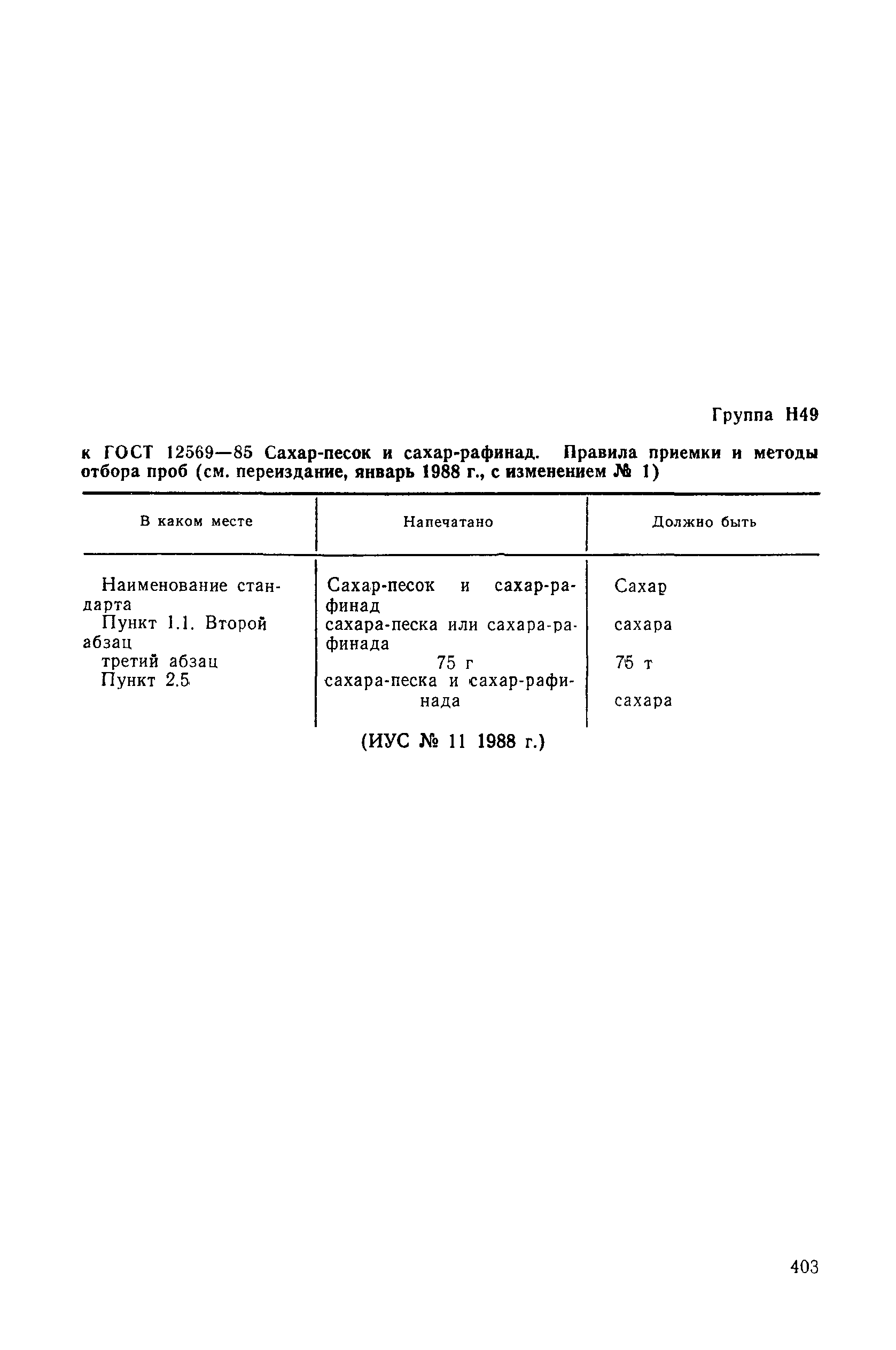 Группа Н49

к ГОСТ 12569—85 Сахар-песок и сахар-рафинад. Правила приемки и методы отбора проб (см. переиздание, январь 1988 г., с изменением № 1)

| В каком месте | Напечатано | Должно быть |
|---|---|---|
| Наименование стандарта | Сахар-песок и сахар-рафинад | Сахар |
| Пункт 1.1. Второй абзац | сахара-песка или сахара-рафинада | сахара |
| третий абзац | 75 г | 75 т |
| Пункт 2.5 | сахара-песка и сахар-рафинада | сахара |

(ИУС № 11 1988 г.)

403